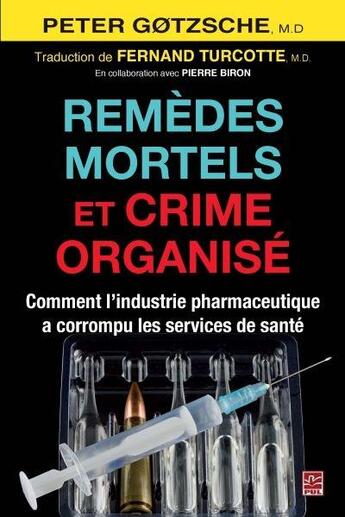 PETER GØTZSCHE, M.D

Traduction de FERNAND TURCOTTE, M.D.
En collaboration avec PIERRE BIRON

REMÈDES MORTELS ET CRIME ORGANISÉ

Comment l'industrie pharmaceutique a corrompu les services de santé

PUL